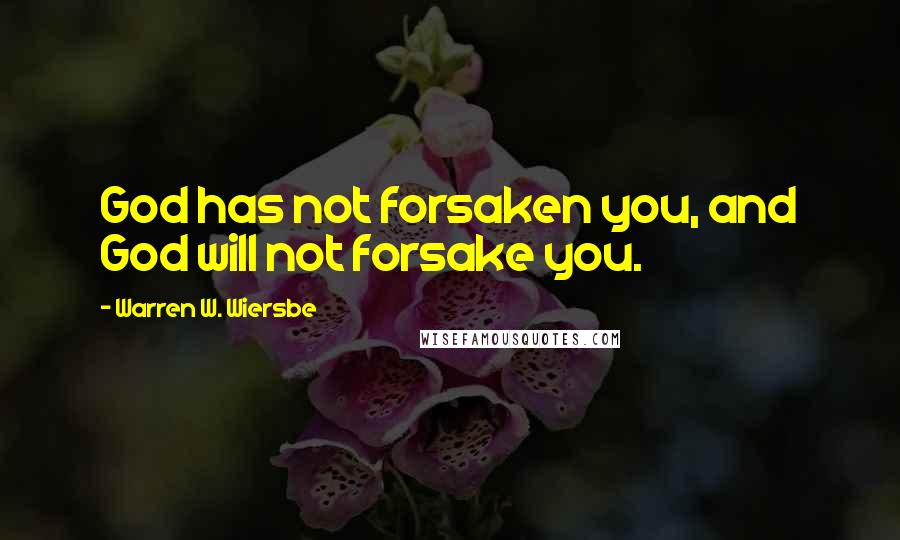 God has not forsaken you, and God will not forsake you.

- Warren W. Wiersbe

WISEFAMOUSQUOTES.COM